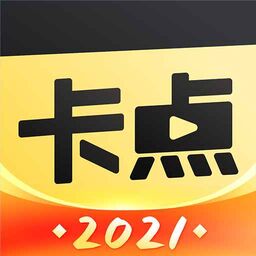 卡点

·2021·